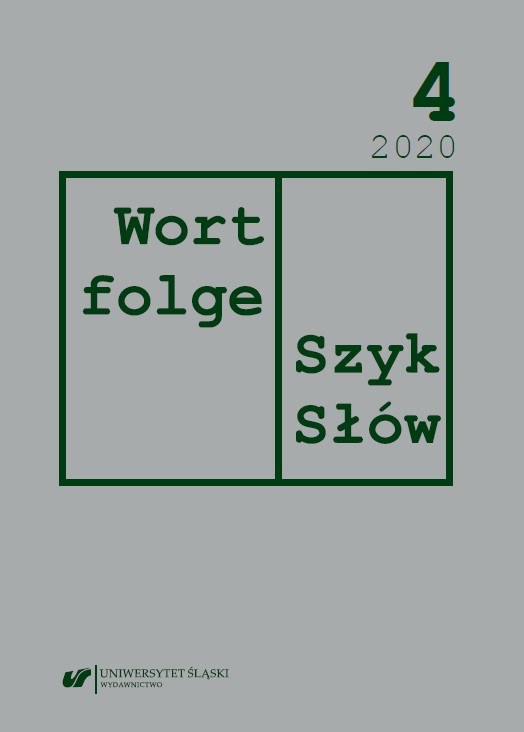 4
2020

Wort
folge

Szyk
Słów

UNIWERSYTET ŚLĄSKI
WYDAWNICTWO